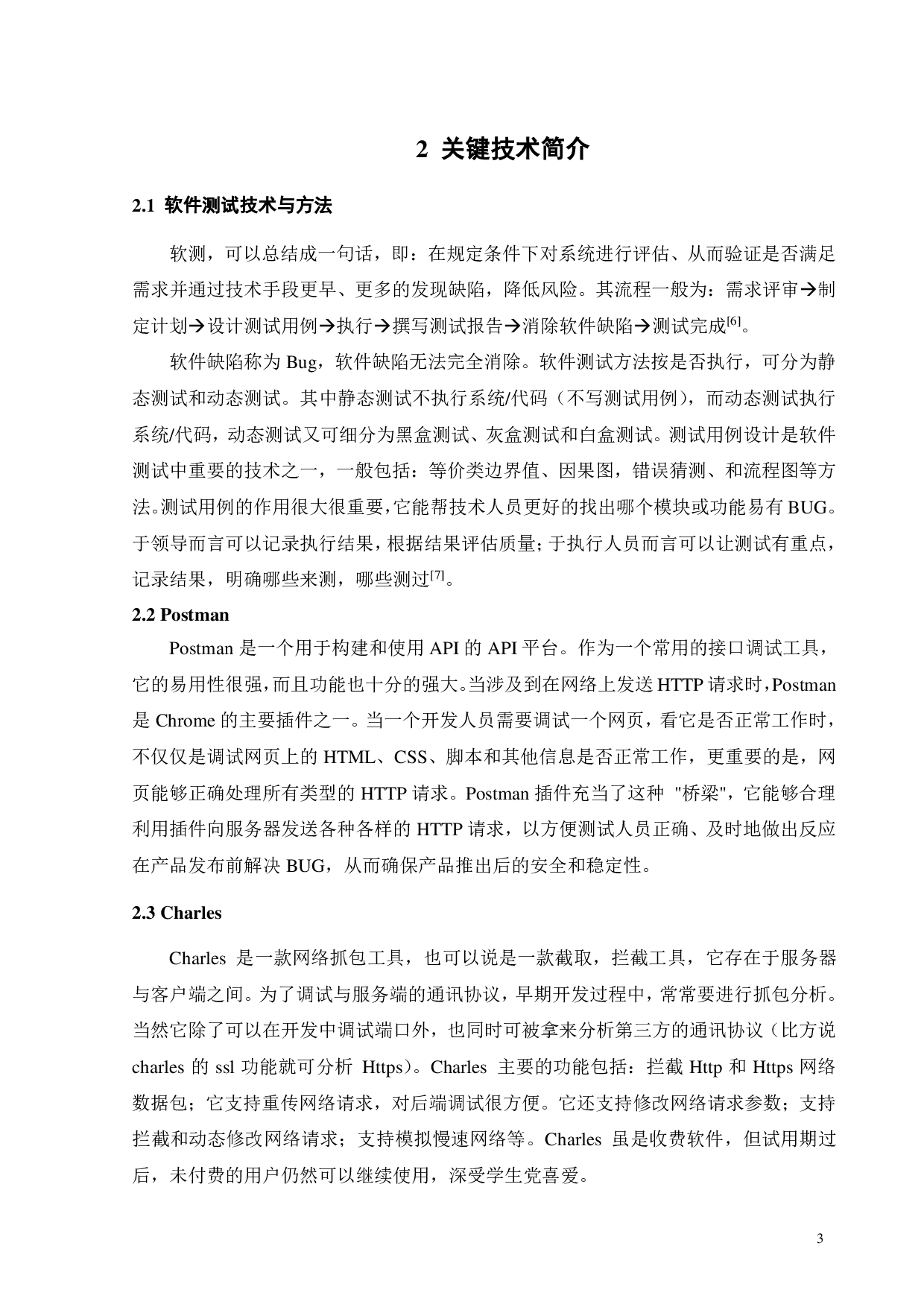 2 关键技术简介

2.1 软件测试技术与方法

软测，可以总结成一句话，即：在规定条件下对系统进行评估、从而验证是否满足需求并通过技术手段更早、更多的发现缺陷，降低风险。其流程一般为：需求评审→制定计划→设计测试用例→执行→撰写测试报告→消除软件缺陷→测试完成$^{[6]}$。

软件缺陷称为 Bug，软件缺陷无法完全消除。软件测试方法按是否执行，可分为静态测试和动态测试。其中静态测试不执行系统/代码（不写测试用例），而动态测试执行系统/代码，动态测试又可细分为黑盒测试、灰盒测试和白盒测试。测试用例设计是软件测试中重要的技术之一，一般包括：等价类边界值、因果图，错误猜测、和流程图等方法。测试用例的作用很大很重要，它能帮技术人员更好的找出哪个模块或功能易有 BUG。于领导而言可以记录执行结果，根据结果评估质量；于执行人员而言可以让测试有重点，记录结果，明确哪些来测，哪些测过$^{[7]}$。

2.2 Postman

Postman 是一个用于构建和使用 API 的 API 平台。作为一个常用的接口调试工具，它的易用性很强，而且功能也十分的强大。当涉及到在网络上发送 HTTP 请求时，Postman 是 Chrome 的主要插件之一。当一个开发人员需要调试一个网页，看它是否正常工作时，不仅仅是调试网页上的 HTML、CSS、脚本和其他信息是否正常工作，更重要的是，网页能够正确处理所有类型的 HTTP 请求。Postman 插件充当了这种 "桥梁"，它能够合理利用插件向服务器发送各种各样的 HTTP 请求，以方便测试人员正确、及时地做出反应在产品发布前解决 BUG，从而确保产品推出后的安全和稳定性。

2.3 Charles

Charles 是一款网络抓包工具，也可以说是一款截取，拦截工具，它存在于服务器与客户端之间。为了调试与服务端的通讯协议，早期开发过程中，常常要进行抓包分析。当然它除了可以在开发中调试端口外，也同时可被拿来分析第三方的通讯协议（比方说 charles 的 ssl 功能就可分析 Https）。Charles 主要的功能包括：拦截 Http 和 Https 网络数据包；它支持重传网络请求，对后端调试很方便。它还支持修改网络请求参数；支持拦截和动态修改网络请求；支持模拟慢速网络等。Charles 虽是收费软件，但试用期过后，未付费的用户仍然可以继续使用，深受学生党喜爱。

3